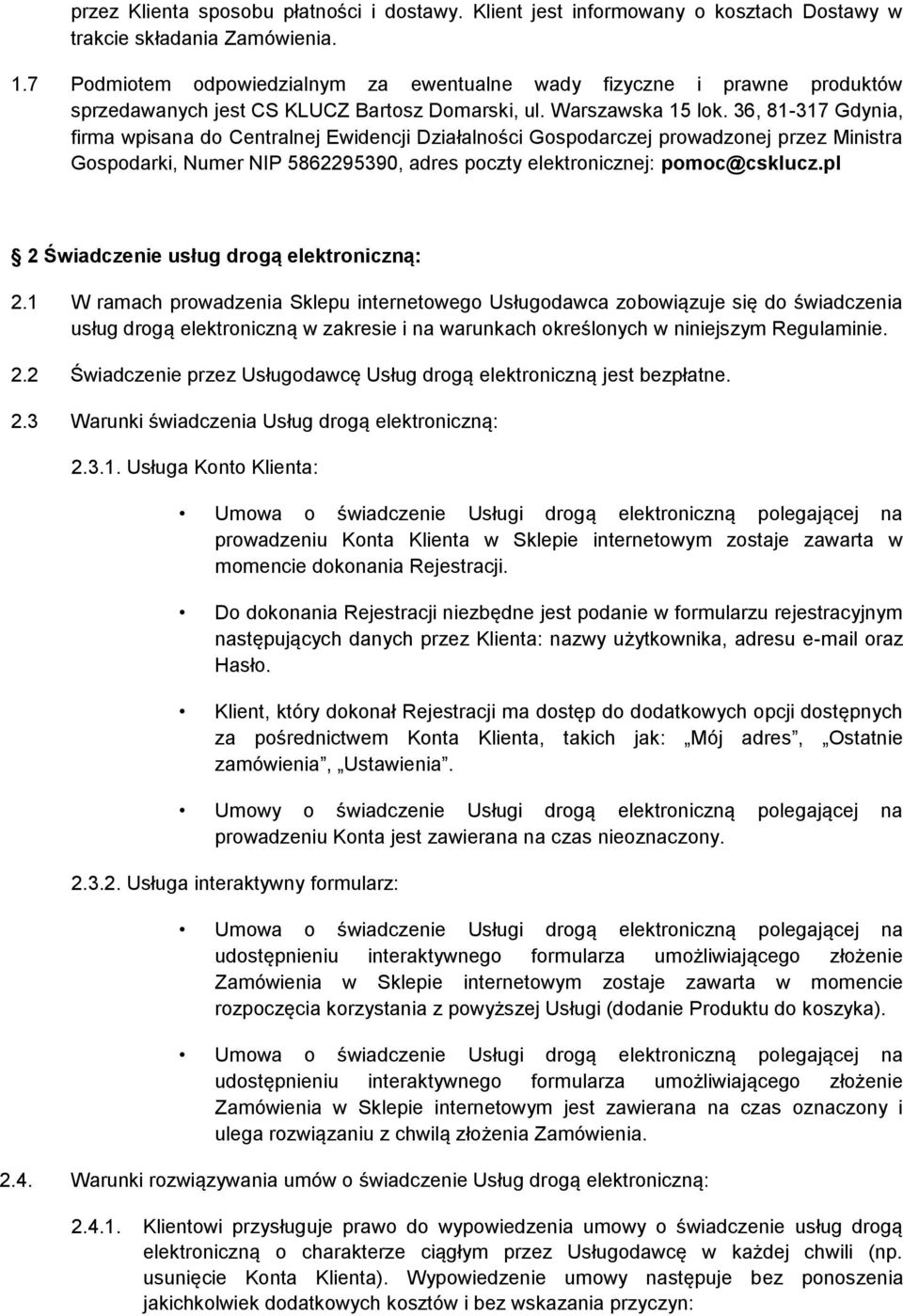 przez Klienta sposobu płatności i dostawy. Klient jest informowany o kosztach Dostawy w trakcie składania Zamówienia.

1.7 Podmiotem odpowiedzialnym za ewentualne wady fizyczne i prawne produktów sprzedawanych jest CS KLUCZ Bartosz Domarski, ul. Warszawska 15 lok. 36, 81-317 Gdynia, firma wpisana do Centralnej Ewidencji Działalności Gospodarczej prowadzonej przez Ministra Gospodarki, Numer NIP 5862295390, adres poczty elektronicznej: pomoc@csklucz.pl

2 Świadczenie usług drogą elektroniczną:

2.1 W ramach prowadzenia Sklepu internetowego Usługodawca zobowiązuje się do świadczenia usług drogą elektroniczną w zakresie i na warunkach określonych w niniejszym Regulaminie.

2.2 Świadczenie przez Usługodawcę Usług drogą elektroniczną jest bezpłatne.

2.3 Warunki świadczenia Usług drogą elektroniczną:

2.3.1. Usługa Konto Klienta:

• Umowa o świadczenie Usługi drogą elektroniczną polegającej na prowadzeniu Konta Klienta w Sklepie internetowym zostaje zawarta w momencie dokonania Rejestracji.

• Do dokonania Rejestracji niezbędne jest podanie w formularzu rejestracyjnym następujących danych przez Klienta: nazwy użytkownika, adresu e-mail oraz Hasło.

• Klient, który dokonał Rejestracji ma dostęp do dodatkowych opcji dostępnych za pośrednictwem Konta Klienta, takich jak: „Mój adres”, „Ostatnie zamówienia”, „Ustawienia”.

• Umowy o świadczenie Usługi drogą elektroniczną polegającej na prowadzeniu Konta jest zawierana na czas nieoznaczony.

2.3.2. Usługa interaktywny formularz:

• Umowa o świadczenie Usługi drogą elektroniczną polegającej na udostępnieniu interaktywnego formularza umożliwiającego złożenie Zamówienia w Sklepie internetowym zostaje zawarta w momencie rozpoczęcia korzystania z powyższej Usługi (dodanie Produktu do koszyka).

• Umowa o świadczenie Usługi drogą elektroniczną polegającej na udostępnieniu interaktywnego formularza umożliwiającego złożenie Zamówienia w Sklepie internetowym jest zawierana na czas oznaczony i ulega rozwiązaniu z chwilą złożenia Zamówienia.

2.4. Warunki rozwiązywania umów o świadczenie Usług drogą elektroniczną:

2.4.1. Klientowi przysługuje prawo do wypowiedzenia umowy o świadczenie usług drogą elektroniczną o charakterze ciągłym przez Usługodawcę w każdej chwili (np. usunięcie Konta Klienta). Wypowiedzenie umowy następuje bez ponoszenia jakichkolwiek dodatkowych kosztów i bez wskazania przyczyn: